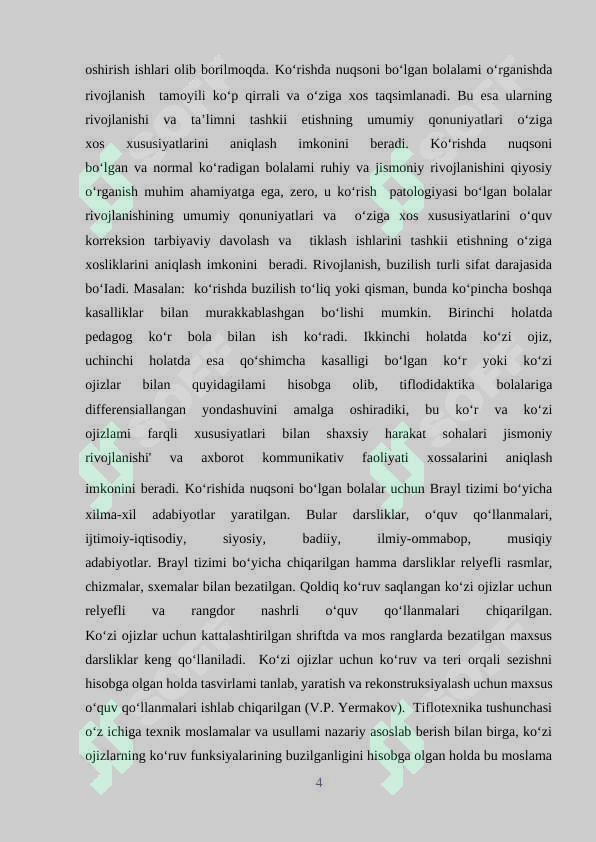 oshirish ishlari olib borilmoqda. Ko‘rishda nuqsoni bo‘lgan bolalami o‘rganishda rivojlanish tamoyili ko‘p qirrali va o‘ziga xos taqsimlanadi. Bu esa ularning rivojlanishi va ta’limni tashkii etishning umumiy qonuniyatlari o‘ziga xos xususiyatlarini aniqlash imkonini beradi. Ko‘rishda nuqsoni bo‘lgan va normal ko‘radigan bolalami ruhiy va jismoniy rivojlanishini qiyosiy o‘rganish muhim ahamiyatga ega, zero, u ko‘rish patologiyasi bo‘lgan bolalar rivojlanishining umumiy qonuniyatlari va o‘ziga xos xususiyatlarini o‘quv korreksion tarbiyaviy davolash va tiklash ishlarini tashkii etishning o‘ziga xosliklarini aniqlash imkonini beradi. Rivojlanish, buzilish turli sifat darajasida bo‘Iadi. Masalan: ko‘rishda buzilish to‘liq yoki qisman, bunda ko‘pincha boshqa kasalliklar bilan murakkablashgan bo‘lishi mumkin. Birinchi holatda pedagog ko‘r bola bilan ish ko‘radi. Ikkinchi holatda ko‘zi ojiz, uchinchi holatda esa qo‘shimcha kasalligi bo‘lgan ko‘r yoki ko‘zi ojizlar bilan quyidagilami hisobga olib, tiflodidaktika bolalariga differensiallangan yondashuvini amalga oshiradiki, bu ko‘r va ko‘zi ojizlami farqli xususiyatlari bilan shaxsiy harakat sohalari jismoniy rivojlanishi' va axborot kommunikativ faoliyati xossalarini aniqlash imkonini beradi. Ko‘rishida nuqsoni bo‘lgan bolalar uchun Brayl tizimi bo‘yicha xilma-xil adabiyotlar yaratilgan. Bular darsliklar, o‘quv qo‘llanmalari, ijtimoiy-iqtisodiy, siyosiy, badiiy, ilmiy-ommabop, musiqiy adabiyotlar. Brayl tizimi bo‘yicha chiqarilgan hamma darsliklar relyefli rasmlar, chizmalar, sxemalar bilan bezatilgan. Qoldiq ko‘ruv saqlangan ko‘zi ojizlar uchun relyefli va rangdor nashrli o‘quv qo‘llanmalari chiqarilgan. Ko‘zi ojizlar uchun kattalashtirilgan shriftda va mos ranglarda bezatilgan maxsus darsliklar keng qo‘llaniladi. Ko‘zi ojizlar uchun ko‘ruv va teri orqali sezishni hisobga olgan holda tasvirlami tanlab, yaratish va rekonstruksiyalash uchun maxsus o‘quv qo‘llanmalari ishlab chiqarilgan (V.P. Yermakov). Tiflotexnika tushunchasi o‘z ichiga texnik moslamalar va usullami nazariy asoslab berish bilan birga, ko‘zi ojizlarning ko‘ruv funksiyalarining buzilganligini hisobga olgan holda bu moslama

4